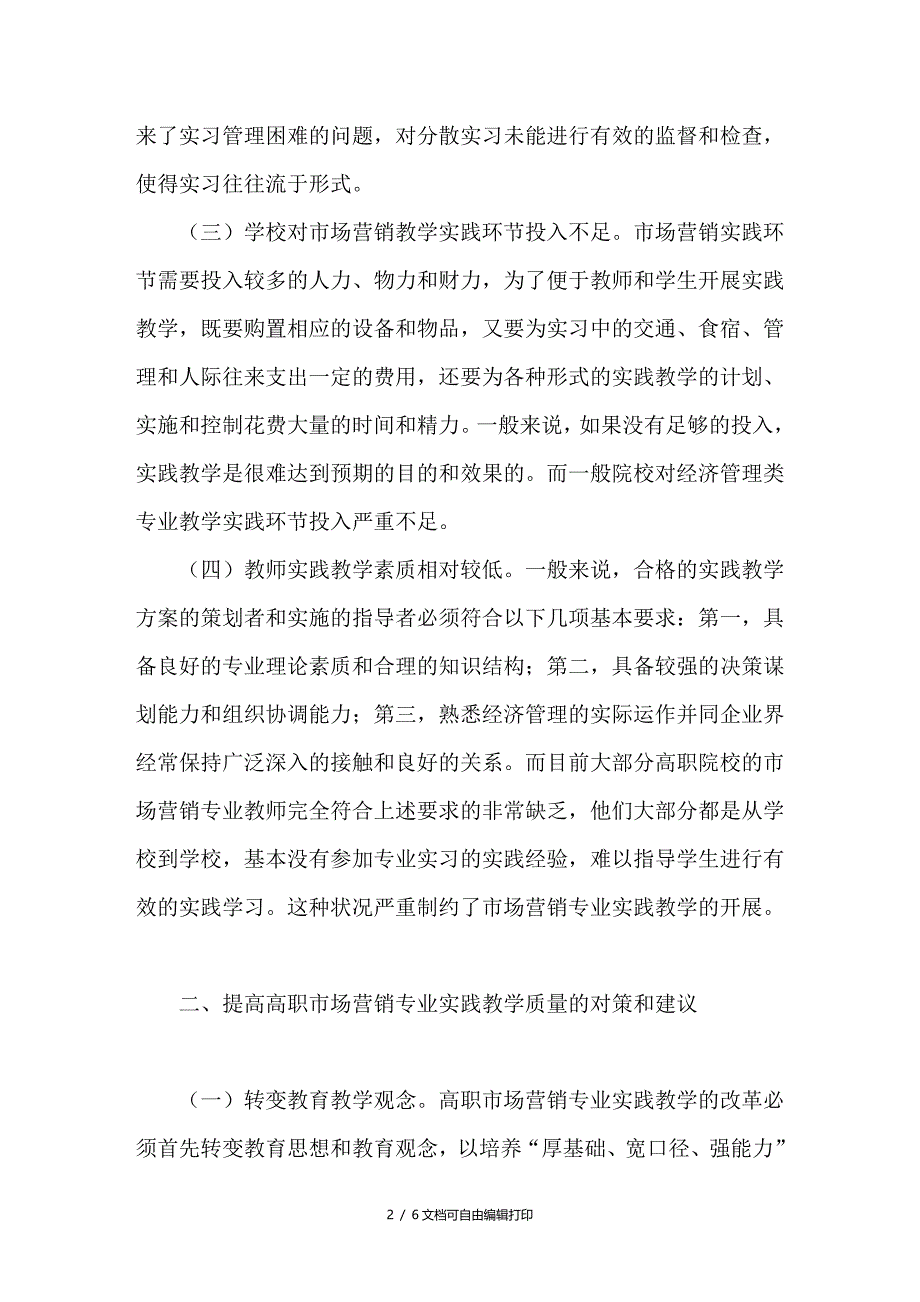 来了实习管理困难的问题，对分散实习未能进行有效的监督和检查，使得实习往往流于形式。

（三）学校对市场营销教学实践环节投入不足。市场营销实践环节需要投入较多的人力、物力和财力，为了便于教师和学生开展实践教学，既要购置相应的设备和物品，又要为实习中的交通、食宿、管理和人际往来支出一定的费用，还要为各种形式的实践教学的计划、实施和控制花费大量的时间和精力。一般来说，如果没有足够的投入，实践教学是很难达到预期的目的和效果的。而一般院校对经济管理类专业教学实践环节投入严重不足。

（四）教师实践教学素质相对较低。一般来说，合格的实践教学方案的策划者和实施的指导者必须符合以下几项基本要求：第一，具备良好的专业理论素质和合理的知识结构；第二，具备较强的决策谋划能力和组织协调能力；第三，熟悉经济管理的实际运作并同企业界经常保持广泛深入的接触和良好的关系。而目前大部分高职院校的市场营销专业教师完全符合上述要求的非常缺乏，他们大部分都是从学校到学校，基本没有参加专业实习的实践经验，难以指导学生进行有效的实践学习。这种状况严重制约了市场营销专业实践教学的开展。

二、提高高职市场营销专业实践教学质量的对策和建议

（一）转变教育教学观念。高职市场营销专业实践教学的改革必须首先转变教育思想和教育观念，以培养“厚基础、宽口径、强能力”

2 / 6文档可自由编辑打印